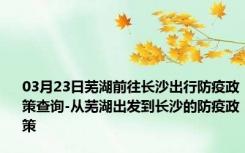 03月23日芜湖前往长沙出行防疫政策查询-从芜湖出发到长沙的防疫政策